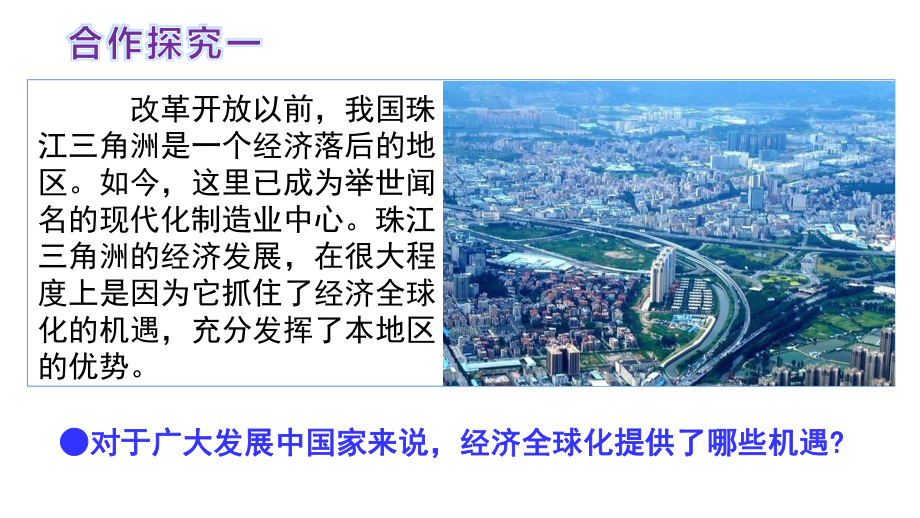 合作探究一

改革开放以前，我国珠江三角洲是一个经济落后的地区。如今，这里已成为举世闻名的现代化制造业中心。珠江三角洲的经济发展，在很大程度上是因为它抓住了经济全球化的机遇，充分发挥了本地区的优势。

●对于广大发展中国家来说，经济全球化提供了哪些机遇？